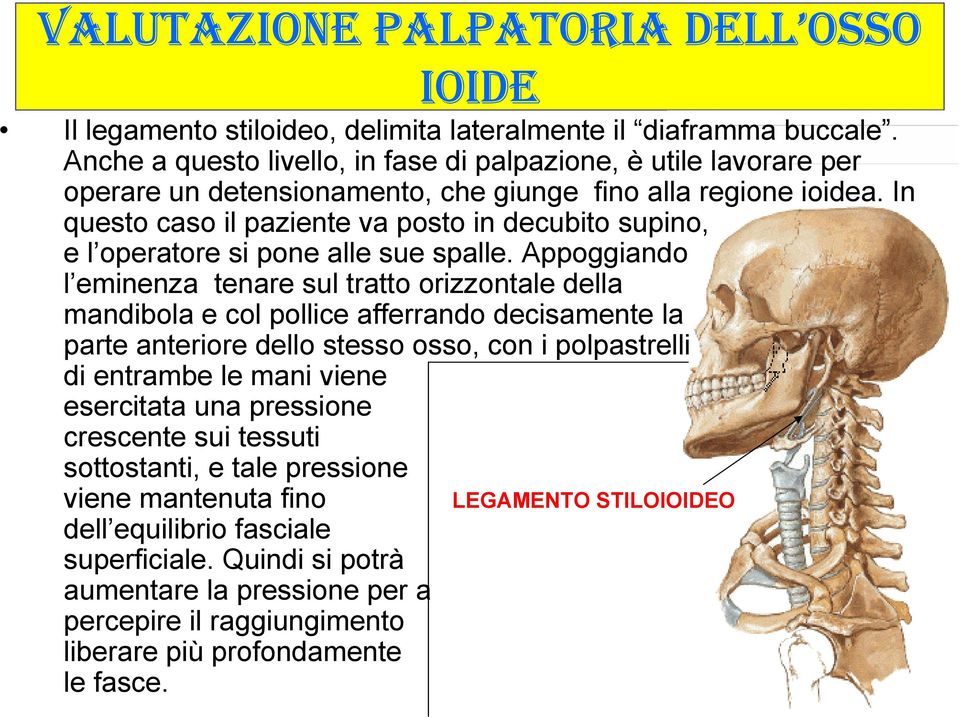 VALUTAZIONE PALPATORIA DELL'OSSO IOIDE

• Il legamento stiloideo, delimita lateralmente il "diaframma buccale". Anche a questo livello, in fase di palpazione, è utile lavorare per operare un detensionamento, che giunge fino alla regione ioidea. In questo caso il paziente va posto in decubito supino, e l'operatore si pone alle sue spalle. Appoggiando l'eminenza tenare sul tratto orizzontale della mandibola e col pollice afferrando decisamente la parte anteriore dello stesso osso, con i polpastrelli di entrambe le mani viene esercitata una pressione crescente sui tessuti sottostanti, e tale pressione viene mantenuta fino dell'equilibrio fasciale superficiale. Quindi si potrà aumentare la pressione per a percepire il raggiungimento liberare più profondamente le fasce.

LEGAMENTO STILOIOIDEO